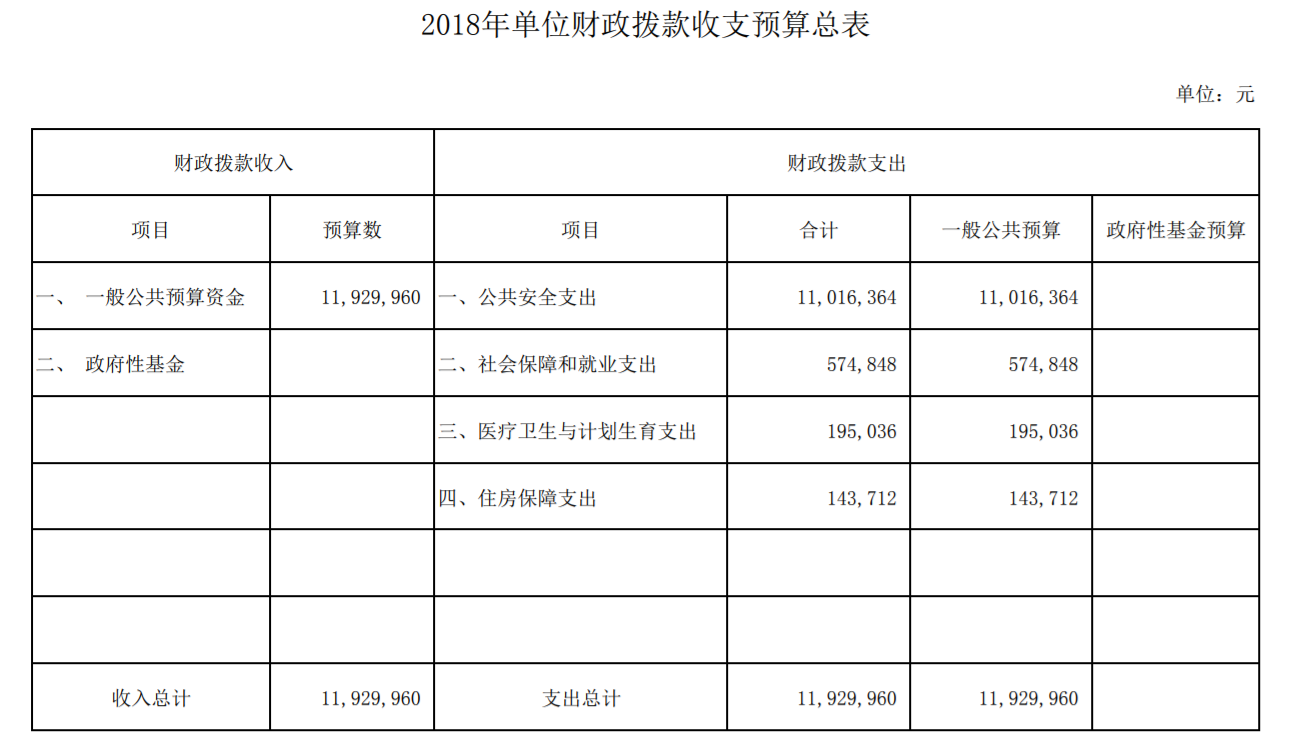 2018年单位财政拨款收支预算总表

单位：元

| 财政拨款收入 | | 财政拨款支出 | | | |
|---|---|---|---|---|---|
| 项目 | 预算数 | 项目 | 合计 | 一般公共预算 | 政府性基金预算 |
| 一、 一般公共预算资金 | 11,929,960 | 一、公共安全支出 | 11,016,364 | 11,016,364 | |
| 二、 政府性基金 | | 二、社会保障和就业支出 | 574,848 | 574,848 | |
| | | 三、医疗卫生与计划生育支出 | 195,036 | 195,036 | |
| | | 四、住房保障支出 | 143,712 | 143,712 | |
| | | | | | |
| | | | | | |
| 收入总计 | 11,929,960 | 支出总计 | 11,929,960 | 11,929,960 | |